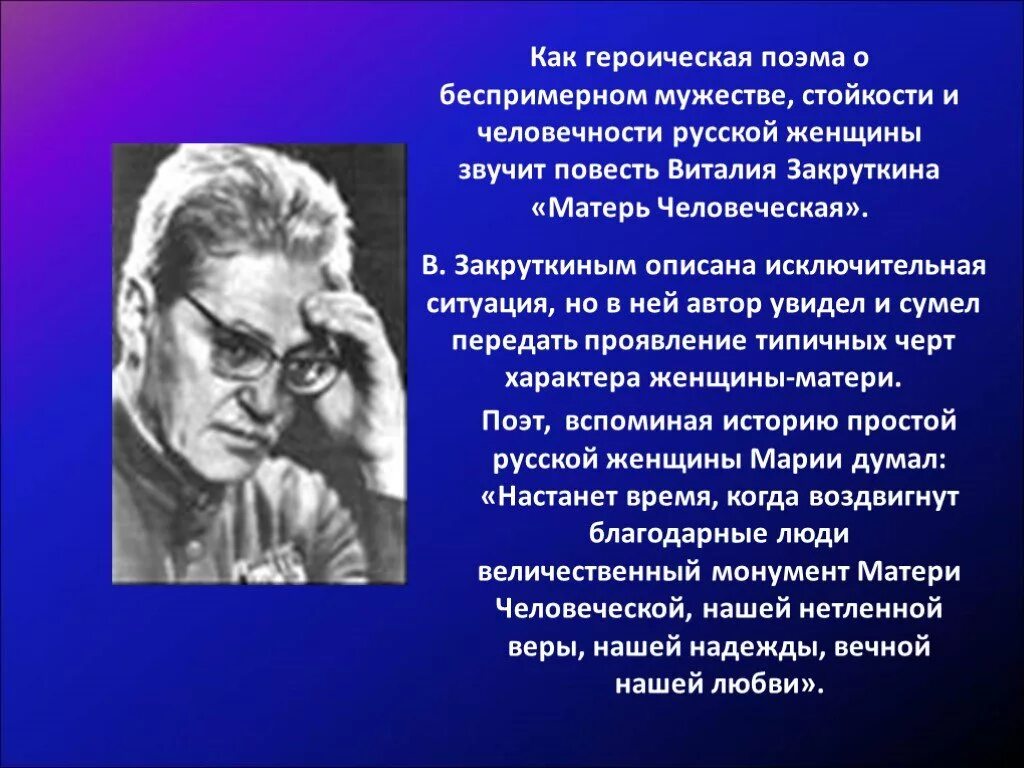 Как героическая поэма о беспримерном мужестве, стойкости и человечности русской женщины звучит повесть Виталия Закруткина «Матерь Человеческая».

В. Закруткиным описана исключительная ситуация, но в ней автор увидел и сумел передать проявление типичных черт характера женщины-матери.

Поэт, вспоминая историю простой русской женщины Марии думал: «Настанет время, когда воздвигнут благодарные люди величественный монумент Матери Человеческой, нашей нетленной веры, нашей надежды, вечной нашей любви».